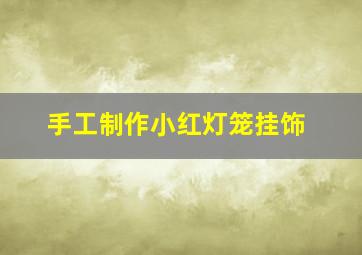 手工制作小红灯笼挂饰